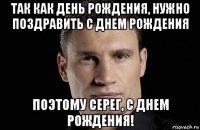 ТАК КАК ДЕНЬ РОЖДЕНИЯ, НУЖНО ПОЗДРАВИТЬ С ДНЕМ РОЖДЕНИЯ

ПОЭТОМУ СЕРЕГ, С ДНЕМ РОЖДЕНИЯ!

risovach.ru